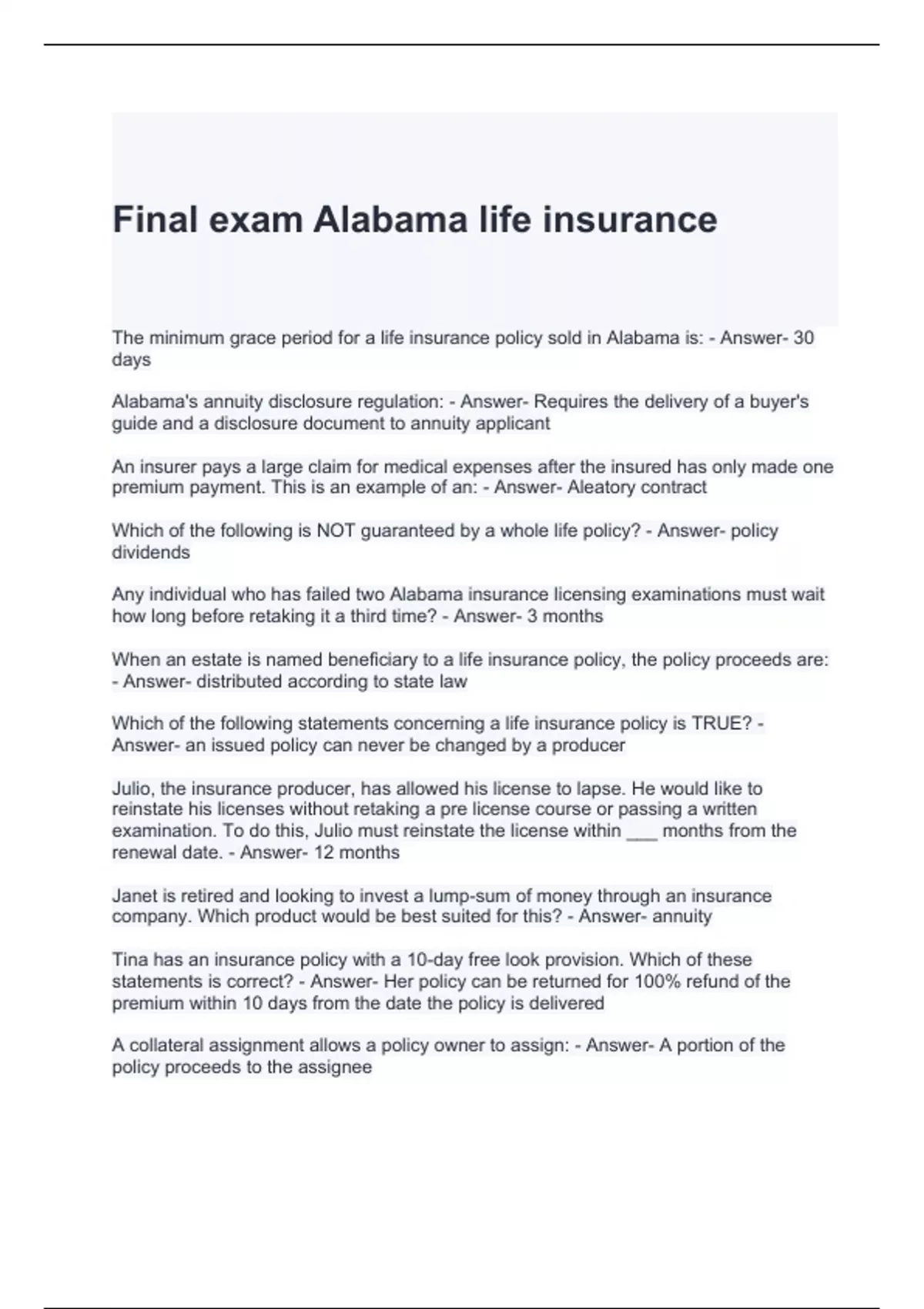 Final exam Alabama life insurance

The minimum grace period for a life insurance policy sold in Alabama is: - Answer- 30 days

Alabama's annuity disclosure regulation: - Answer- Requires the delivery of a buyer's guide and a disclosure document to annuity applicant

An insurer pays a large claim for medical expenses after the insured has only made one premium payment. This is an example of an: - Answer- Aleatory contract

Which of the following is NOT guaranteed by a whole life policy? - Answer- policy dividends

Any individual who has failed two Alabama insurance licensing examinations must wait how long before retaking it a third time? - Answer- 3 months

When an estate is named beneficiary to a life insurance policy, the policy proceeds are: - Answer- distributed according to state law

Which of the following statements concerning a life insurance policy is TRUE? - Answer- an issued policy can never be changed by a producer

Julio, the insurance producer, has allowed his license to lapse. He would like to reinstate his licenses without retaking a pre license course or passing a written examination. To do this, Julio must reinstate the license within ___ months from the renewal date. - Answer- 12 months

Janet is retired and looking to invest a lump-sum of money through an insurance company. Which product would be best suited for this? - Answer- annuity

Tina has an insurance policy with a 10-day free look provision. Which of these statements is correct? - Answer- Her policy can be returned for 100% refund of the premium within 10 days from the date the policy is delivered

A collateral assignment allows a policy owner to assign: - Answer- A portion of the policy proceeds to the assignee